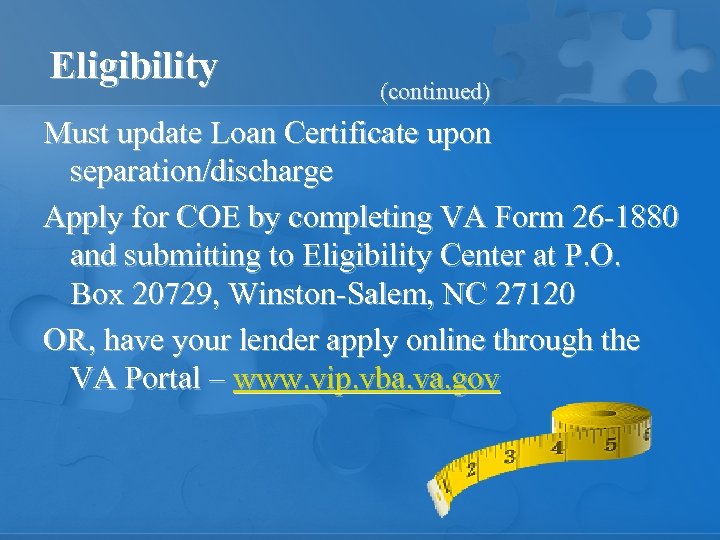 Eligibility

(continued)

Must update Loan Certificate upon separation/discharge

Apply for COE by completing VA Form 26-1880 and submitting to Eligibility Center at P.O. Box 20729, Winston-Salem, NC 27120

OR, have your lender apply online through the VA Portal – www.vip.vba.va.gov